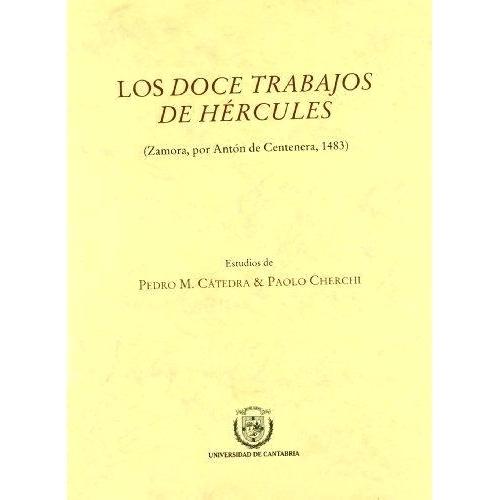 LOS DOCE TRABAJOS
DE HÉRCULES

(Zamora, por Antón de Centenera, 1483)

Estudios de
PEDRO M. CÁTEDRA & PAOLO CHERCHI

UNIVERSIDAD DE CANTABRIA